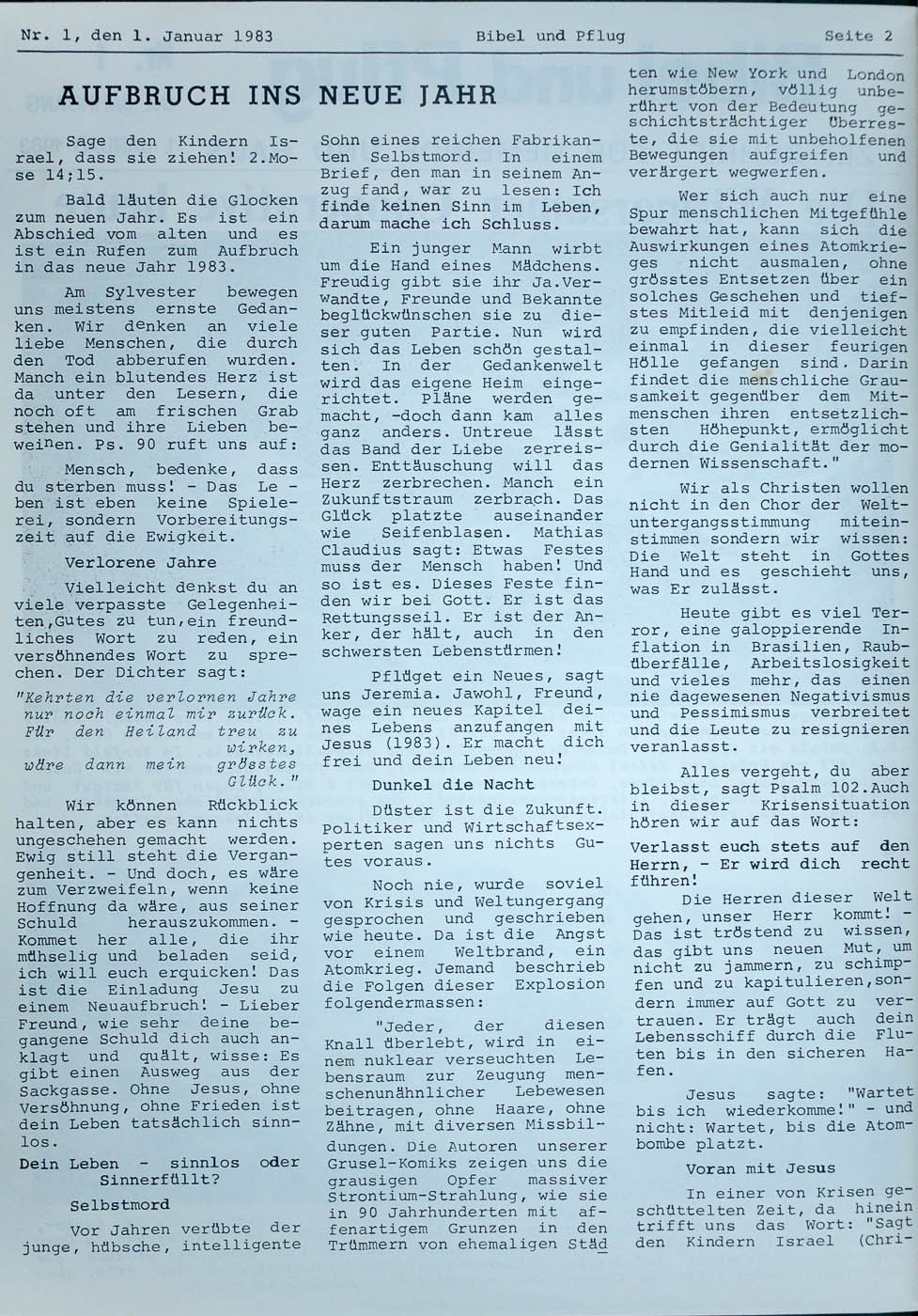 Nr. 1, den 1. Januar 1983 Bibel und Pflug Seite 2

AUFBRUCH INS NEUE JAHR

Sage den Kindern Israel, dass sie ziehen! 2.Mose 14;15.

Bald läuten die Glocken zum neuen Jahr. Es ist ein Abschied vom alten und es ist ein Rufen zum Aufbruch in das neue Jahr 1983.

Am Sylvester bewegen uns meistens ernste Gedanken. Wir denken an viele liebe Menschen, die durch den Tod abberufen wurden. Manch ein blutendes Herz ist da unter den Lesern, die noch oft am frischen Grab stehen und ihre Lieben beweinen. Ps. 90 ruft uns auf:

Mensch, bedenke, dass du sterben muss! - Das Leben ist eben keine Spielerei, sondern Vorbereitungszeit auf die Ewigkeit.

Verlorene Jahre

Vielleicht denkst du an viele verpasste Gelegenheiten,Gutes zu tun,ein freundliches Wort zu reden, ein versöhnendes Wort zu sprechen. Der Dichter sagt:

"Kehrten die verlornen Jahre nur noch einmal mir zurück. Für den Heiland treu zu wirken, wäre dann mein grösstes Glück."

Wir können Rückblick halten, aber es kann nichts ungeschehen gemacht werden. Ewig still steht die Vergangenheit. - Und doch, es wäre zum Verzweifeln, wenn keine Hoffnung da wäre, aus seiner Schuld herauszukommen. - Kommet her alle, die ihr mühselig und beladen seid, ich will euch erquicken! Das ist die Einladung Jesu zu einem Neuaufbruch! - Lieber Freund, wie sehr deine begangene Schuld dich auch anklagt und quält, wisse: Es gibt einen Ausweg aus der Sackgasse. Ohne Jesus, ohne Versöhnung, ohne Frieden ist dein Leben tatsächlich sinnlos.

Dein Leben - sinnlos oder Sinnerfüllt?

Selbstmord

Vor Jahren verübte der junge, hübsche, intelligente Sohn eines reichen Fabrikanten Selbstmord. In einem Brief, den man in seinem Anzug fand, war zu lesen: Ich finde keinen Sinn im Leben, darum mache ich Schluss.

Ein junger Mann wirbt um die Hand eines Mädchens. Freudig gibt sie ihr Ja.Verwandte, Freunde und Bekannte beglückwünschen sie zu dieser guten Partie. Nun wird sich das Leben schön gestalten. In der Gedankenwelt wird das eigene Heim eingerichtet. Pläne werden gemacht, -doch dann kam alles ganz anders. Untreue lässt das Band der Liebe zerreissen. Enttäuschung will das Herz zerbrechen. Manch ein Zukunftstraum zerbrach. Das Glück platzte auseinander wie Seifenblasen. Mathias Claudius sagt: Etwas Festes muss der Mensch haben! Und so ist es. Dieses Feste finden wir bei Gott. Er ist das Rettungsseil. Er ist der Anker, der hält, auch in den schwersten Lebenstürmen!

Pflüget ein Neues, sagt uns Jeremia. Jawohl, Freund, wage ein neues Kapitel deines Lebens anzufangen mit Jesus (1983). Er macht dich frei und dein Leben neu!

Dunkel die Nacht

Düster ist die Zukunft. Politiker und Wirtschaftsexperten sagen uns nichts Gutes voraus.

Noch nie, wurde soviel von Krisis und Weltungergang gesprochen und geschrieben wie heute. Da ist die Angst vor einem Weltbrand, ein Atomkrieg. Jemand beschrieb die Folgen dieser Explosion folgendermassen:

"Jeder, der diesen Knall überlebt, wird in einem nuklear verseuchten Lebensraum zur Zeugung menschenunähnlicher Lebewesen beitragen, ohne Haare, ohne Zähne, mit diversen Missbildungen. Die Autoren unserer Grusel-Komiks zeigen uns die grausigen Opfer massiver Strontium-Strahlung, wie sie in 90 Jahrhunderten mit affenartigem Grunzen in den Trümmern von ehemaligen Städten wie New York und London herumstöbern, völlig unberührt von der Bedeutung geschichtsträchtiger Überreste, die sie mit unbeholfenen Bewegungen aufgreifen und verärgert wegwerfen.

Wer sich auch nur eine Spur menschlichen Mitgefühle bewahrt hat, kann sich die Auswirkungen eines Atomkrieges nicht ausmalen, ohne grösstes Entsetzen über ein solches Geschehen und tiefstes Mitleid mit denjenigen zu empfinden, die vielleicht einmal in dieser feurigen Hölle gefangen sind. Darin findet die menschliche Grausamkeit gegenüber dem Mitmenschen ihren entsetzlichsten Höhepunkt, ermöglicht durch die Genialität der modernen Wissenschaft."

Wir als Christen wollen nicht in den Chor der Weltuntergangsstimmung miteinstimmen sondern wir wissen: Die Welt steht in Gottes Hand und es geschieht uns, was Er zulässt.

Heute gibt es viel Terror, eine galoppierende Inflation in Brasilien, Raubüberfälle, Arbeitslosigkeit und vieles mehr, das einen nie dagewesenen Negativismus und Pessimismus verbreitet und die Leute zu resignieren veranlasst.

Alles vergeht, du aber bleibst, sagt Psalm 102.Auch in dieser Krisensituation hören wir auf das Wort:

Verlasst euch stets auf den Herrn, - Er wird dich recht führen!

Die Herren dieser Welt gehen, unser Herr kommt! - Das ist tröstend zu wissen, das gibt uns neuen Mut, um nicht zu jammern, zu schimpfen und zu kapitulieren,sondern immer auf Gott zu vertrauen. Er trägt auch dein Lebensschiff durch die Fluten bis in den sicheren Hafen.

Jesus sagte: "Wartet bis ich wiederkomme!" - und nicht: Wartet, bis die Atombombe platzt.

Voran mit Jesus

In einer von Krisen geschüttelten Zeit, da hinein trifft uns das Wort: "Sagt den Kindern Israel (Chri-